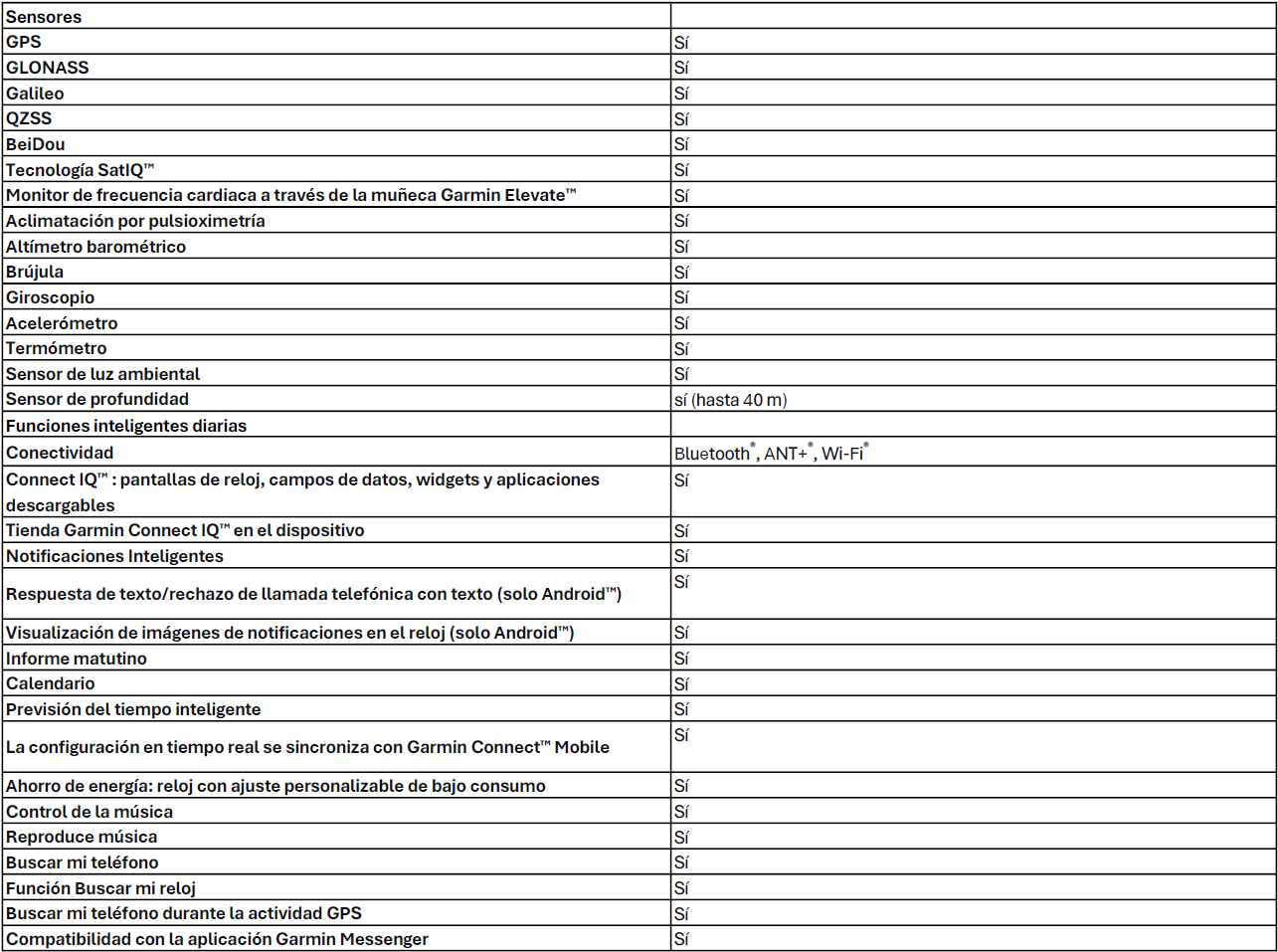 | Sensores | |
|---|---|
| GPS | Sí |
| GLONASS | Sí |
| Galileo | Sí |
| QZSS | Sí |
| BeiDou | Sí |
| Tecnología SatIQ™ | Sí |
| Monitor de frecuencia cardiaca a través de la muñeca Garmin Elevate™ | Sí |
| Aclimatación por pulsioximetría | Sí |
| Altímetro barométrico | Sí |
| Brújula | Sí |
| Giroscopio | Sí |
| Acelerómetro | Sí |
| Termómetro | Sí |
| Sensor de luz ambiental | Sí |
| Sensor de profundidad | sí (hasta 40 m) |
| Funciones inteligentes diarias | |
| Conectividad | Bluetooth®, ANT+®, Wi-Fi® |
| Connect IQ™ : pantallas de reloj, campos de datos, widgets y aplicaciones descargables | Sí |
| Tienda Garmin Connect IQ™ en el dispositivo | Sí |
| Notificaciones Inteligentes | Sí |
| Respuesta de texto/rechazo de llamada telefónica con texto (solo Android™) | Sí |
| Visualización de imágenes de notificaciones en el reloj (solo Android™) | Sí |
| Informe matutino | Sí |
| Calendario | Sí |
| Previsión del tiempo inteligente | Sí |
| La configuración en tiempo real se sincroniza con Garmin Connect™ Mobile | Sí |
| Ahorro de energía: reloj con ajuste personalizable de bajo consumo | Sí |
| Control de la música | Sí |
| Reproduce música | Sí |
| Buscar mi teléfono | Sí |
| Función Buscar mi reloj | Sí |
| Buscar mi teléfono durante la actividad GPS | Sí |
| Compatibilidad con la aplicación Garmin Messenger | Sí |